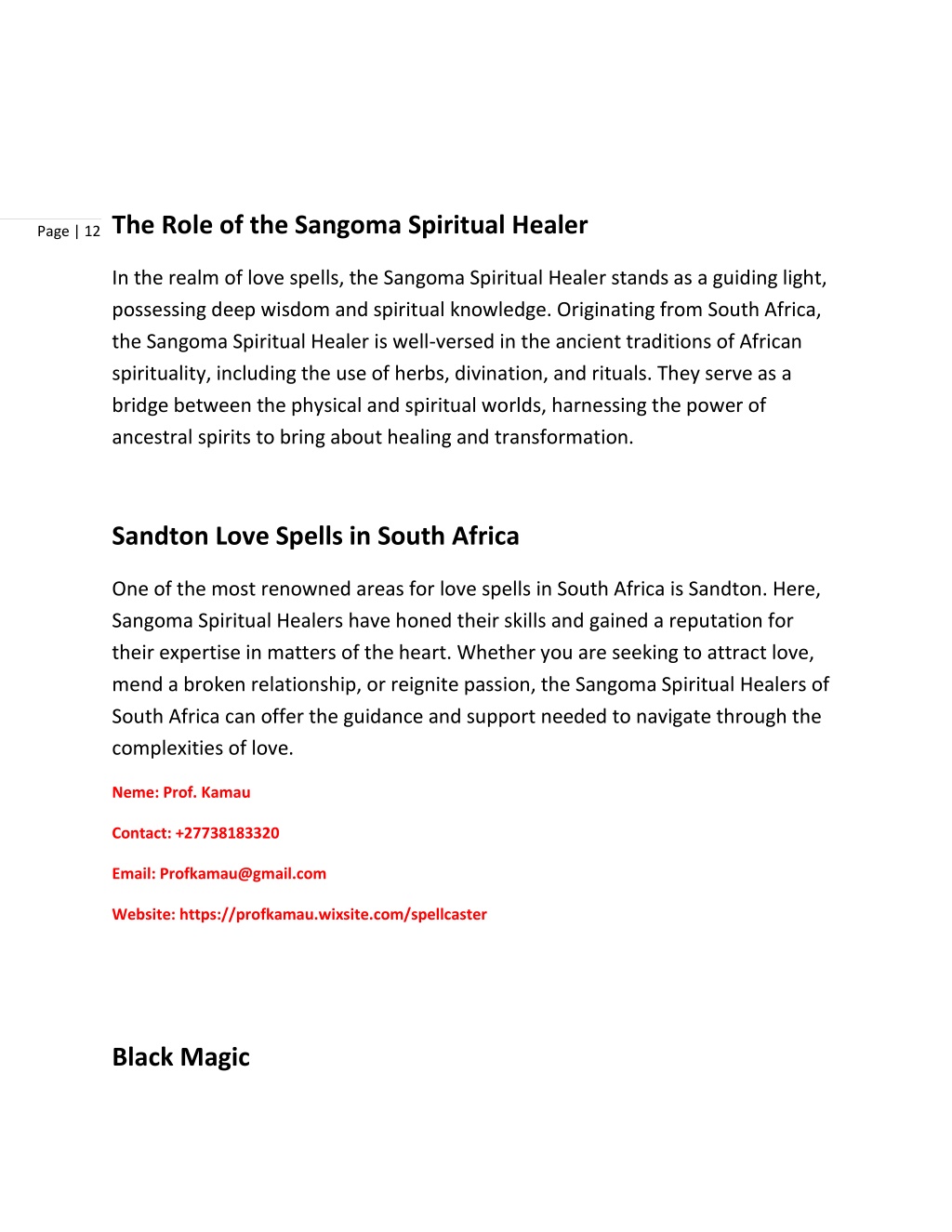 Page | 12

The Role of the Sangoma Spiritual Healer

In the realm of love spells, the Sangoma Spiritual Healer stands as a guiding light, possessing deep wisdom and spiritual knowledge. Originating from South Africa, the Sangoma Spiritual Healer is well-versed in the ancient traditions of African spirituality, including the use of herbs, divination, and rituals. They serve as a bridge between the physical and spiritual worlds, harnessing the power of ancestral spirits to bring about healing and transformation.

Sandton Love Spells in South Africa

One of the most renowned areas for love spells in South Africa is Sandton. Here, Sangoma Spiritual Healers have honed their skills and gained a reputation for their expertise in matters of the heart. Whether you are seeking to attract love, mend a broken relationship, or reignite passion, the Sangoma Spiritual Healers of South Africa can offer the guidance and support needed to navigate through the complexities of love.

Neme: Prof. Kamau

Contact: +27738183320

Email: Profkamau@gmail.com

Website: https://profkamau.wixsite.com/spellcaster

Black Magic